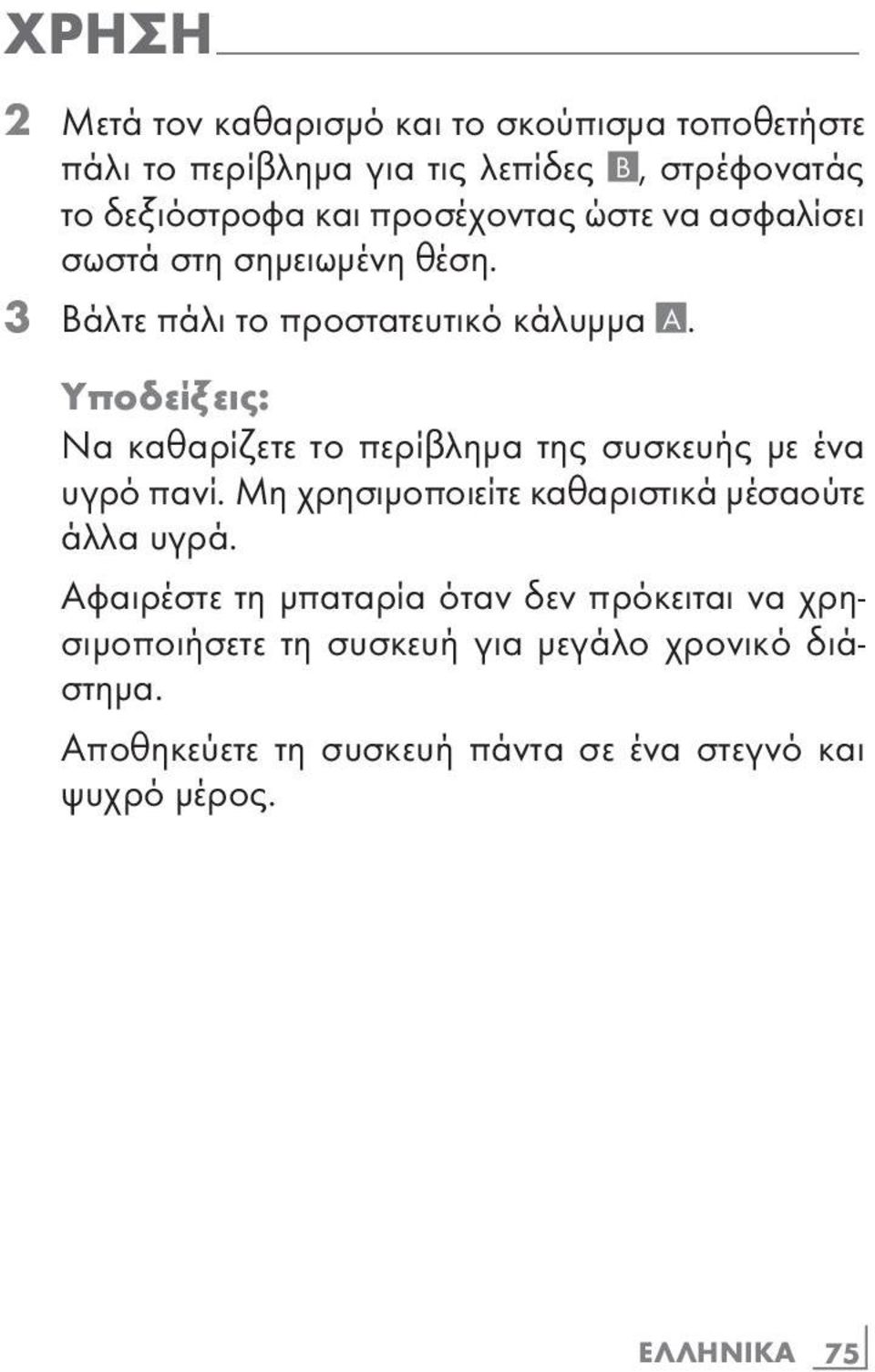 ΧΡΗΣΗ

2 Μετά τον καθαρισμό και το σκούπισμα τοποθετήστε πάλι το περίβλημα για τις λεπίδες B, στρέφονατάς το δεξιόστροφα και προσέχοντας ώστε να ασφαλίσει σωστά στη σημειωμένη θέση.

3 Βάλτε πάλι το προστατευτικό κάλυμμα A.

Υποδείξεις:
Να καθαρίζετε το περίβλημα της συσκευής με ένα υγρό πανί. Μη χρησιμοποιείτε καθαριστικά μέσαούτε άλλα υγρά.

Αφαιρέστε τη μπαταρία όταν δεν πρόκειται να χρησιμοποιήσετε τη συσκευή για μεγάλο χρονικό διάστημα.

Αποθηκεύετε τη συσκευή πάντα σε ένα στεγνό και ψυχρό μέρος.

ΕΛΛΗΝΙΚΑ 75